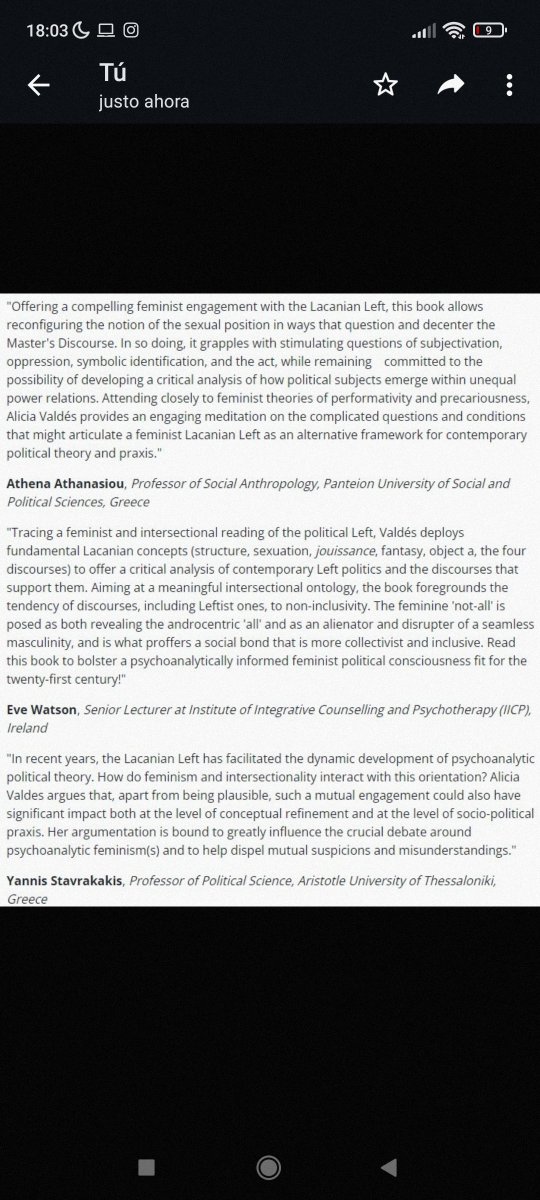 18:03

9

Tú
justo ahora

"Offering a compelling feminist engagement with the Lacanian Left, this book allows reconfiguring the notion of the sexual position in ways that question and decenter the Master's Discourse. In so doing, it grapples with stimulating questions of subjectivation, oppression, symbolic identification, and the act, while remaining committed to the possibility of developing a critical analysis of how political subjects emerge within unequal power relations. Attending closely to feminist theories of performativity and precariousness, Alicia Valdés provides an engaging meditation on the complicated questions and conditions that might articulate a feminist Lacanian Left as an alternative framework for contemporary political theory and praxis."

Athena Athanasiou, Professor of Social Anthropology, Panteion University of Social and Political Sciences, Greece

"Tracing a feminist and intersectional reading of the political Left, Valdés deploys fundamental Lacanian concepts (structure, sexuation, jouissance, fantasy, object a, the four discourses) to offer a critical analysis of contemporary Left politics and the discourses that support them. Aiming at a meaningful intersectional ontology, the book foregrounds the tendency of discourses, including Leftist ones, to non-inclusivity. The feminine 'not-all' is posed as both revealing the androcentric 'all' and as an alienator and disrupter of a seamless masculinity, and is what proffers a social bond that is more collectivist and inclusive. Read this book to bolster a psychoanalytically informed feminist political consciousness fit for the twenty-first century!"

Eve Watson, Senior Lecturer at Institute of Integrative Counselling and Psychotherapy (IICP), Ireland

"In recent years, the Lacanian Left has facilitated the dynamic development of psychoanalytic political theory. How do feminism and intersectionality interact with this orientation? Alicia Valdes argues that, apart from being plausible, such a mutual engagement could also have significant impact both at the level of conceptual refinement and at the level of socio-political praxis. Her argumentation is bound to greatly influence the crucial debate around psychoanalytic feminism(s) and to help dispel mutual suspicions and misunderstandings."

Yannis Stavrakakis, Professor of Political Science, Aristotle University of Thessaloniki, Greece